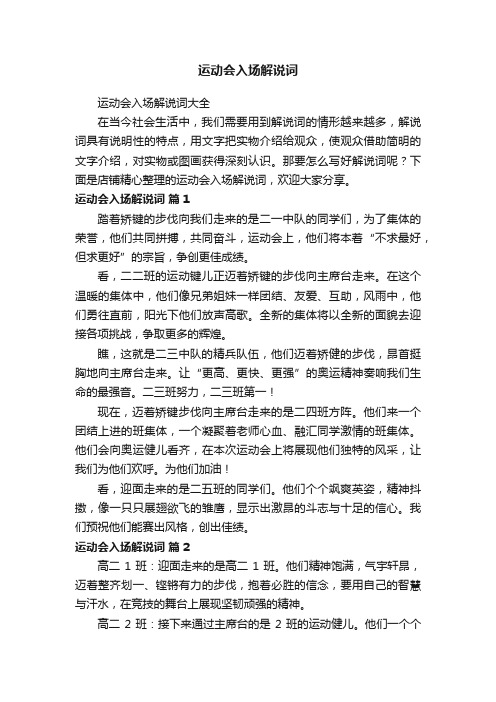 运动会入场解说词

运动会入场解说词大全

在当今社会生活中，我们需要用到解说词的情形越来越多，解说词具有说明性的特点，用文字把实物介绍给观众，使观众借助简明的文字介绍，对实物或图画获得深刻认识。那要怎么写好解说词呢？下面是店铺精心整理的运动会入场解说词，欢迎大家分享。

运动会入场解说词 篇1

踏着矫键的步伐向我们走来的是二一中队的同学们，为了集体的荣誉，他们共同拼搏，共同奋斗，运动会上，他们将本着“不求最好，但求更好”的宗旨，争创更佳成绩。

看，二二班的运动键儿正迈着矫键的步伐向主席台走来。在这个温暖的集体中，他们像兄弟姐妹一样团结、友爱、互助，风雨中，他们勇往直前，阳光下他们放声高歌。全新的集体将以全新的面貌去迎接各项挑战，争取更多的辉煌。

瞧，这就是二三中队的精兵队伍，他们迈着矫健的步伐，昂首挺胸地向主席台走来。让“更高、更快、更强”的奥运精神奏响我们生命的最强音。二三班努力，二三班第一！

现在，迈着矫键步伐向主席台走来的是二四班方阵。他们来一个团结上进的班集体，一个凝聚着老师心血、融汇同学激情的班集体。他们会向奥运健儿看齐，在本次运动会上将展现他们独特的风采，让我们为他们欢呼。为他们加油！

看，迎面走来的是二五班的同学们。他们个个飒爽英姿，精神抖擞，像一只只展翅欲飞的雏鹰，显示出激昂的斗志与十足的信心。我们预祝他们能赛出风格，创出佳绩。

运动会入场解说词 篇2

高二 1 班：迎面走来的是高二 1 班。他们精神饱满，气宇轩昂，迈着整齐划一、铿锵有力的步伐，抱着必胜的信念，要用自己的智慧与汗水，在竞技的舞台上展现坚韧顽强的精神。

高二 2 班：接下来通过主席台的是 2 班的运动健儿。他们一个个